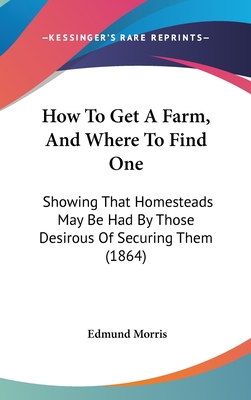 —KESSINGER'S RARE REPRINTS—

How To Get A Farm, And Where To Find One

Showing That Homesteads May Be Had By Those Desirous Of Securing Them (1864)

Edmund Morris